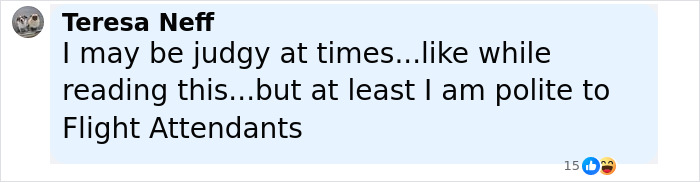 Teresa Neff
I may be judgy at times...like while reading this...but at least I am polite to Flight Attendants

15